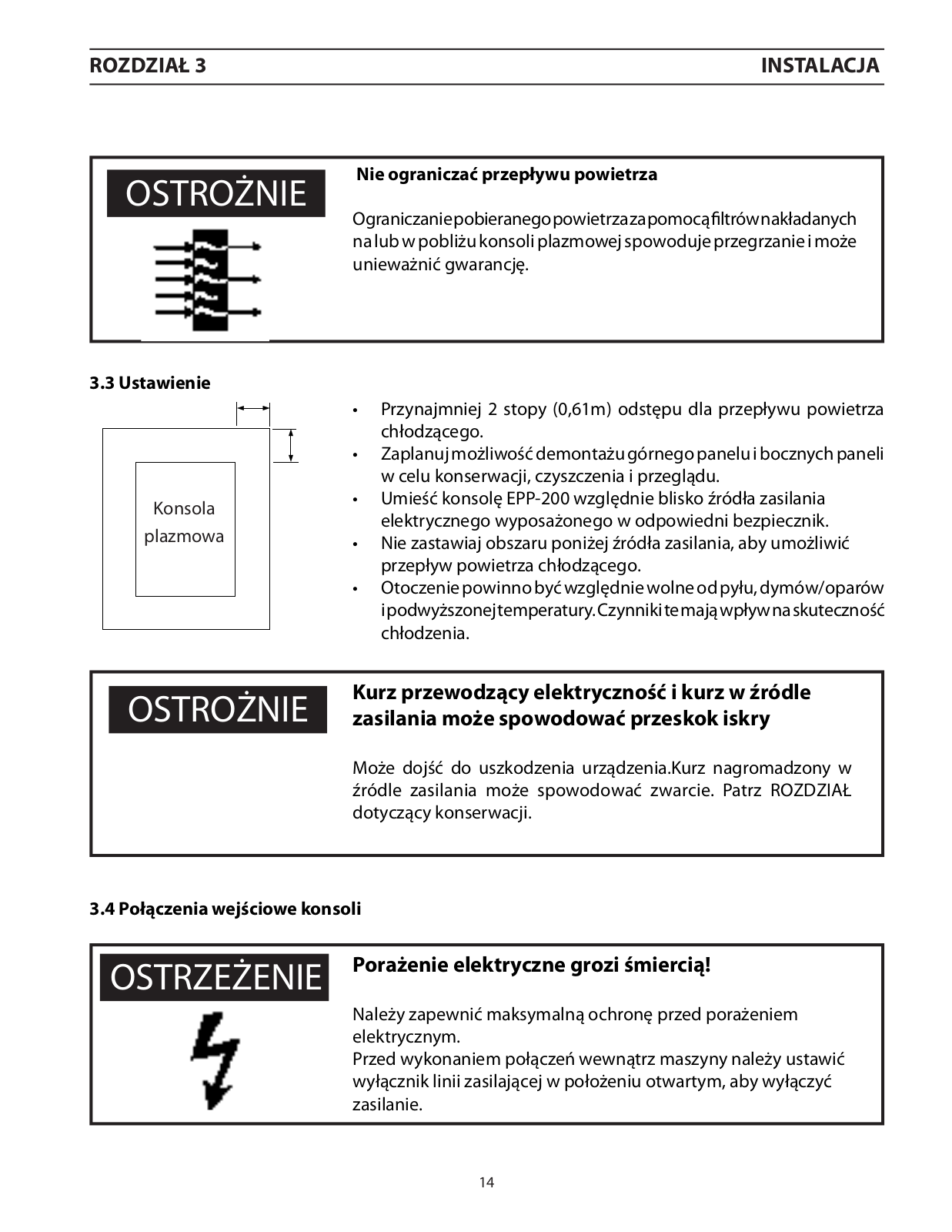 ROZDZIAŁ 3

INSTALACJA

OSTROŻNIE

Nie ograniczać przepływu powietrza

Ograniczanie pobieranego powietrza za pomocą filtrów nakładanych na lub w pobliżu konsoli plazmowej spowoduje przegrzanie i może unieważnić gwarancję.

3.3 Ustawienie

Konsola plazmowa

• Przynajmniej 2 stopy (0,61m) odstępu dla przepływu powietrza chłodzącego.
• Zaplanuj możliwość demontażu górnego panelu i bocznych paneli w celu konserwacji, czyszczenia i przeglądu.
• Umieść konsolę EPP-200 względnie blisko źródła zasilania elektrycznego wyposażonego w odpowiedni bezpiecznik.
• Nie zastawiaj obszaru poniżej źródła zasilania, aby umożliwić przepływ powietrza chłodzącego.
• Otoczenie powinno być względnie wolne od pyłu, dymów/oparów i podwyższonej temperatury. Czynniki te mają wpływ na skuteczność chłodzenia.

OSTROŻNIE

Kurz przewodzący elektryczność i kurz w źródle zasilania może spowodować przeskok iskry

Może dojść do uszkodzenia urządzenia.Kurz nagromadzony w źródle zasilania może spowodować zwarcie. Patrz ROZDZIAŁ dotyczący konserwacji.

3.4 Połączenia wejściowe konsoli

OSTRZEŻENIE

Porażenie elektryczne grozi śmiercią!

Należy zapewnić maksymalną ochronę przed porażeniem elektrycznym.
Przed wykonaniem połączeń wewnątrz maszyny należy ustawić wyłącznik linii zasilającej w położeniu otwartym, aby wyłączyć zasilanie.

14